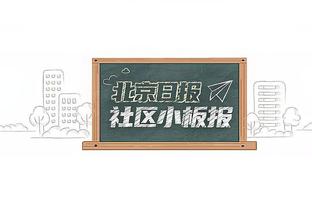 北京日报
社区小板报